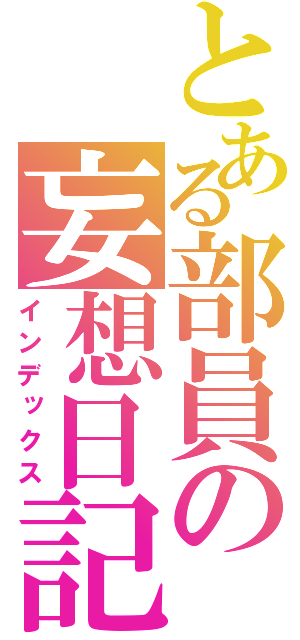 とある部員の妄想日記
インデックス